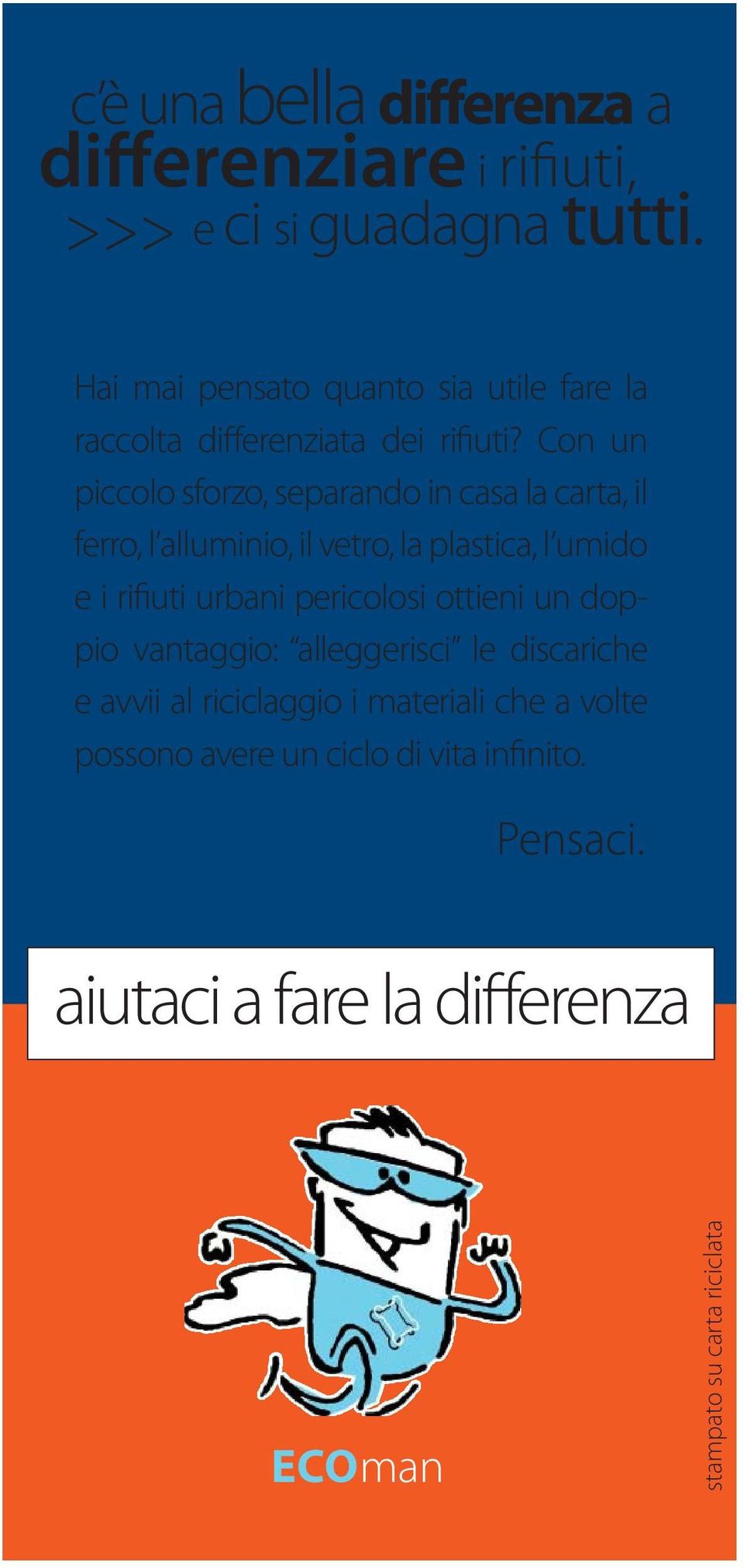 c'è una bella differenza a differenziare i rifiuti,
>>> e ci si guadagna tutti.

Hai mai pensato quanto sia utile fare la raccolta differenziata dei rifiuti? Con un piccolo sforzo, separando in casa la carta, il ferro, l'alluminio, il vetro, la plastica, l'umido e i rifiuti urbani pericolosi ottieni un doppio vantaggio: "alleggerisci" le discariche e avvii al riciclaggio i materiali che a volte possono avere un ciclo di vita infinito.

Pensaci.

aiutaci a fare la differenza

ECOman

stampato su carta riciclata